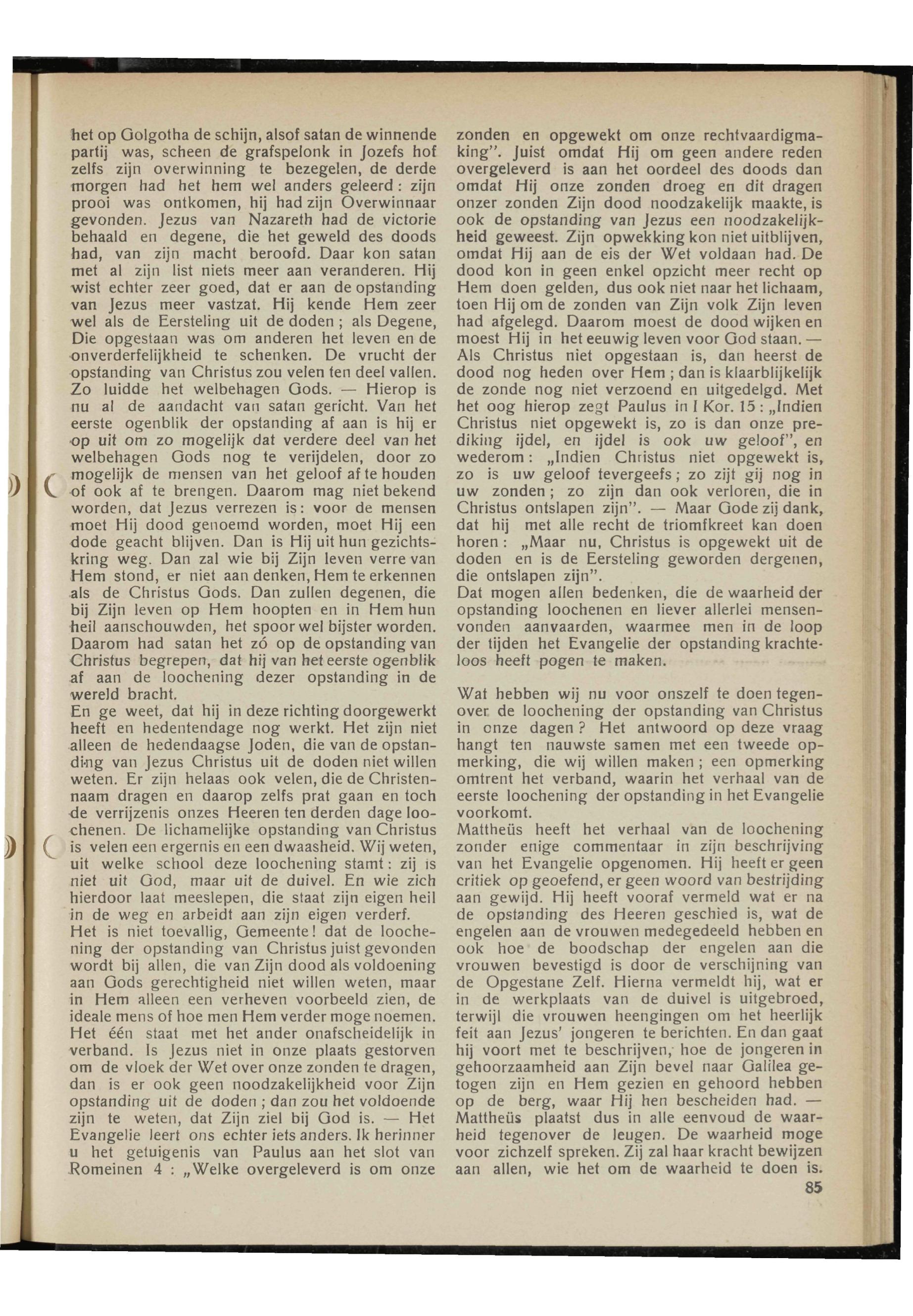 het op Golgotha de schijn, alsof satan de winnende partij was, scheen de grafspelonk in Jozefs hof zelfs zijn overwinning te bezegelen, de derde morgen had het hem wel anders geleerd: zijn prooi was ontkomen, hij had zijn Overwinnaar gevonden. Jezus van Nazareth had de victorie behaald en degene, die het geweld des doods had, van zijn macht beroofd. Daar kon satan met al zijn list niets meer aan veranderen. Hij wist echter zeer goed, dat er aan de opstanding van Jezus meer vastzat. Hij kende Hem zeer wel als de Eersteling uit de doden; als Degene, Die opgestaan was om anderen het leven en de onverderfelijkheid te schenken. De vrucht der opstanding van Christus zou velen ten deel vallen. Zo luidde het welbehagen Gods. — Hierop is nu al de aandacht van satan gericht. Van het eerste ogenblik der opstanding af aan is hij er op uit om zo mogelijk dat verdere deel van het welbehagen Gods nog te verijdelen, door zo mogelijk de mensen van het geloof af te houden of ook af te brengen. Daarom mag niet bekend worden, dat Jezus verrezen is: voor de mensen moet Hij dood genoemd worden, moet Hij een dode geacht blijven. Dan is Hij uit hun gezichtskring weg. Dan zal wie bij Zijn leven verre van Hem stond, er niet aan denken, Hem te erkennen als de Christus Gods. Dan zullen degenen, die bij Zijn leven op Hem hoopten en in Hem hun heil aanschouwden, het spoor wel bijster worden. Daarom had satan het zó op de opstanding van Christus begrepen, dat hij van het eerste ogenblik af aan de loochening dezer opstanding in de wereld bracht.
En ge weet, dat hij in deze richting doorgewerkt heeft en hedentendage nog werkt. Het zijn niet alleen de hedendaagse Joden, die van de opstanding van Jezus Christus uit de doden niet willen weten. Er zijn helaas ook velen, die de Christennaam dragen en daarop zelfs prat gaan en toch de verrijzenis onzes Heeren ten derden dage loochenen. De lichamelijke opstanding van Christus is velen een ergernis en een dwaasheid. Wij weten, uit welke school deze loochening stamt: zij is niet uit God, maar uit de duivel. En wie zich hierdoor laat meeslepen, die staat zijn eigen heil in de weg en arbeidt aan zijn eigen verderf.
Het is niet toevallig, Gemeente! dat de loochening der opstanding van Christus juist gevonden wordt bij allen, die van Zijn dood als voldoening aan Gods gerechtigheid niet willen weten, maar in Hem alleen een verheven voorbeeld zien, de ideale mens of hoe men Hem verder moge noemen. Het één staat met het ander onafscheidelijk in verband. Is Jezus niet in onze plaats gestorven om de vloek der Wet over onze zonden te dragen, dan is er ook geen noodzakelijkheid voor Zijn opstanding uit de doden; dan zou het voldoende zijn te weten, dat Zijn ziel bij God is. — Het Evangelie leert ons echter iets anders. Ik herinner u het getuigenis van Paulus aan het slot van Romeinen 4: „Welke overgeleverd is om onze zonden en opgewekt om onze rechtvaardigmaking". Juist omdat Hij om geen andere reden overgeleverd is aan het oordeel des doods dan omdat Hij onze zonden droeg en dit dragen onzer zonden Zijn dood noodzakelijk maakte, is ook de opstanding van Jezus een noodzakelijkheid geweest. Zijn opwekking kon niet uitblijven, omdat Hij aan de eis der Wet voldaan had. De dood kon in geen enkel opzicht meer recht op Hem doen gelden, dus ook niet naar het lichaam, toen Hij om de zonden van Zijn volk Zijn leven had afgelegd. Daarom moest de dood wijken en moest Hij in het eeuwig leven voor God staan. — Als Christus niet opgestaan is, dan heerst de dood nog heden over Hem; dan is klaarblijkelijk de zonde nog niet verzoend en uitgedelgd. Met het oog hierop zegt Paulus in I Kor. 15: „Indien Christus niet opgewekt is, zo is dan onze prediking ijdel, en ijdel is ook uw geloof", en wederom: „Indien Christus niet opgewekt is, zo is uw geloof tevergeefs; zo zijt gij nog in uw zonden; zo zijn dan ook verloren, die in Christus ontslapen zijn". — Maar Gode zij dank, dat hij met alle recht de triomfkreet kan doen horen: „Maar nu, Christus is opgewekt uit de doden en is de Eersteling geworden dergenen, die ontslapen zijn".
Dat mogen allen bedenken, die de waarheid der opstanding loochenen en liever allerlei mensenvonden aanvaarden, waarmee men in de loop der tijden het Evangelie der opstanding krachteloos heeft pogen te maken.

Wat hebben wij nu voor onszelf te doen tegenover de loochening der opstanding van Christus in onze dagen? Het antwoord op deze vraag hangt ten nauwste samen met een tweede opmerking, die wij willen maken; een opmerking omtrent het verband, waarin het verhaal van de eerste loochening der opstanding in het Evangelie voorkomt.
Mattheüs heeft het verhaal van de loochening zonder enige commentaar in zijn beschrijving van het Evangelie opgenomen. Hij heeft er geen critiek op geoefend, er geen woord van bestrijding aan gewijd. Hij heeft vooraf vermeld wat er na de opstanding des Heeren geschied is, wat de engelen aan de vrouwen medegedeeld hebben en ook hoe de boodschap der engelen aan die vrouwen bevestigd is door de verschijning van de Opgestane Zelf. Hierna vermeldt hij, wat er in de werkplaats van de duivel is uitgebroed, terwijl die vrouwen heengingen om het heerlijk feit aan Jezus' jongeren te berichten. En dan gaat hij voort met te beschrijven, hoe de jongeren in gehoorzaamheid aan Zijn bevel naar Galilea getogen zijn en Hem gezien en gehoord hebben op de berg, waar Hij hen bescheiden had. — Mattheüs plaatst dus in alle eenvoud de waarheid tegenover de leugen. De waarheid moge voor zichzelf spreken. Zij zal haar kracht bewijzen aan allen, wie het om de waarheid te doen is.
85